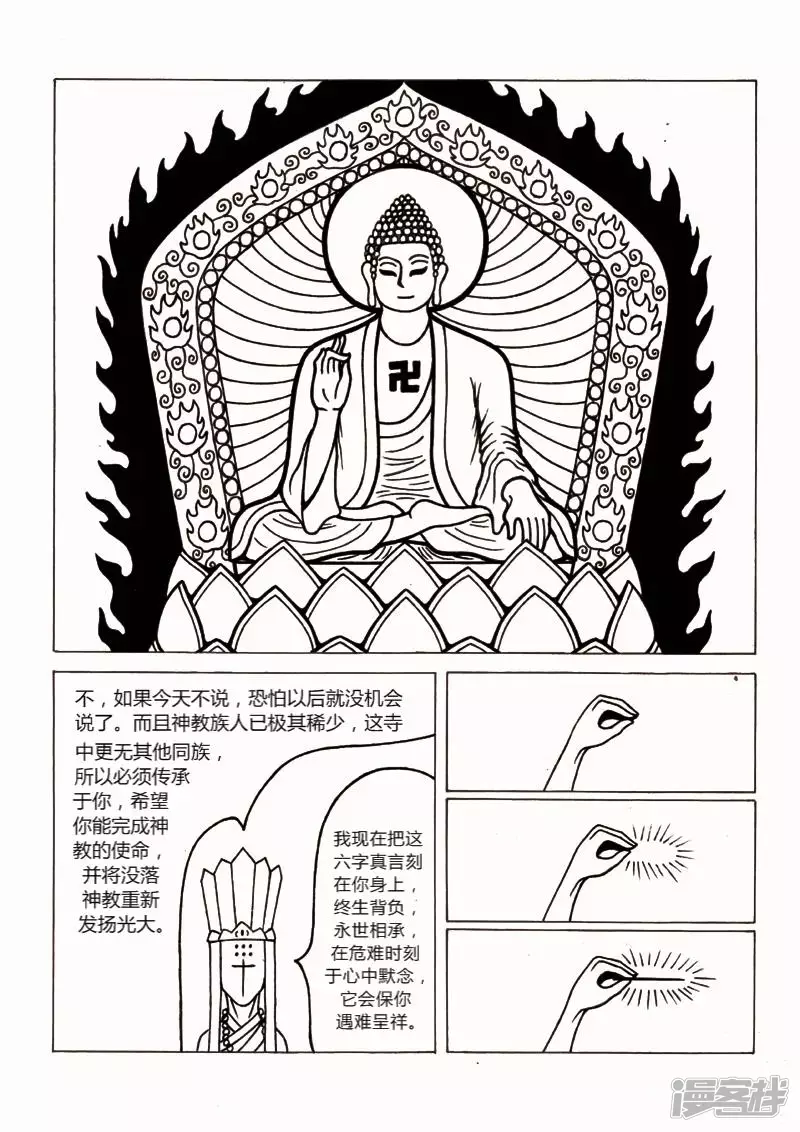 卍

不，如果今天不说，恐怕以后就没机会说了。而且神教族人已极其稀少，这寺中更无其他同族，所以必须传承于你，希望你能完成神教的使命，并将没落神教重新发扬光大。

我现在把这六字真言刻在你身上，终生背负，永世相承，在危难时刻于心中默念，它会保你遇难呈祥。

漫客栈